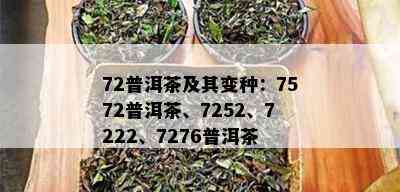 72普洱茶及其变种：7572普洱茶、7252、7222、7276普洱茶